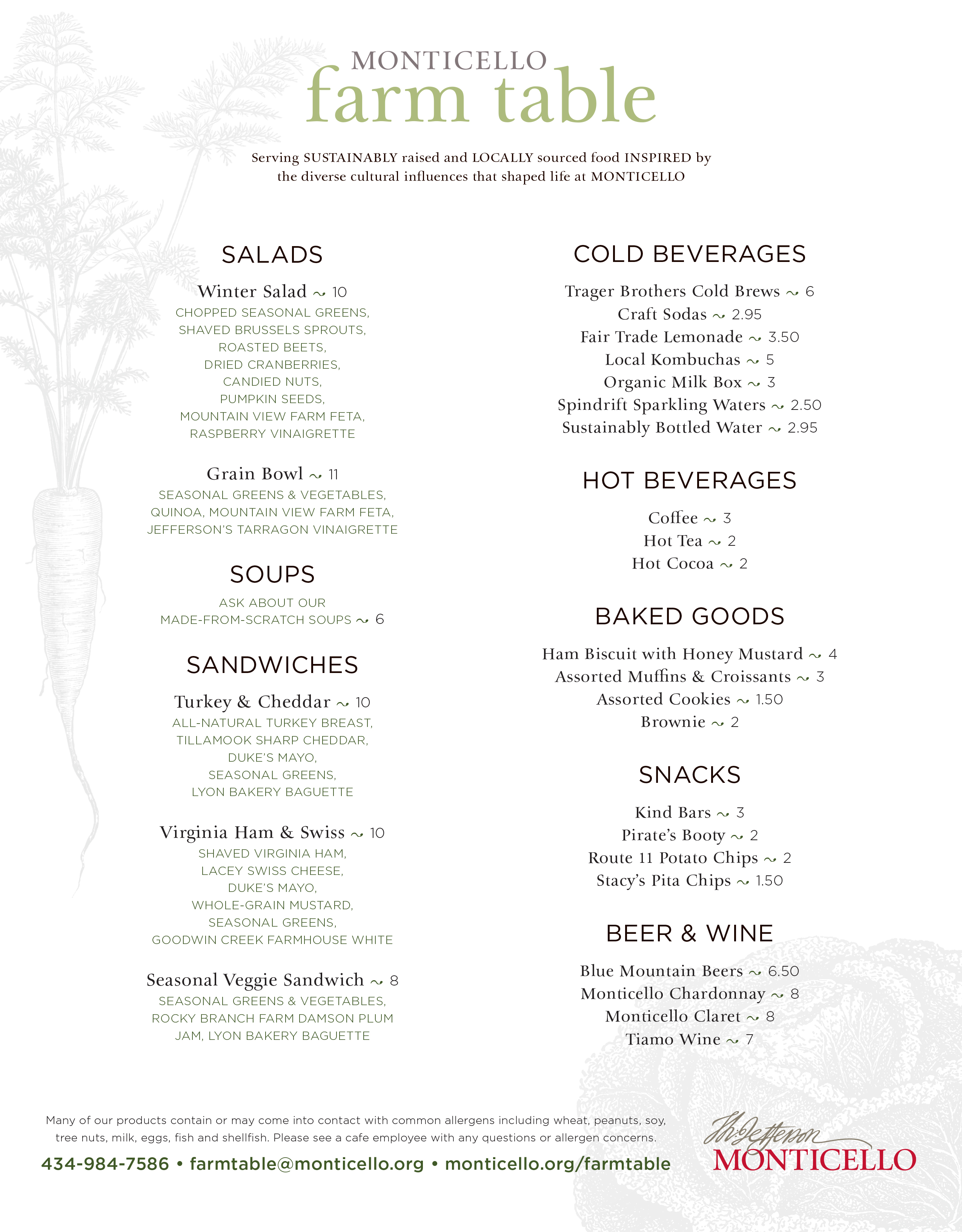 MONTICELLO
farm table

Serving SUSTAINABLY raised and LOCALLY sourced food INSPIRED by the diverse cultural influences that shaped life at MONTICELLO

SALADS

Winter Salad ~ 10
CHOPPED SEASONAL GREENS, SHAVED BRUSSELS SPROUTS, ROASTED BEETS, DRIED CRANBERRIES, CANDIED NUTS, PUMPKIN SEEDS, MOUNTAIN VIEW FARM FETA, RASPBERRY VINAIGRETTE

Grain Bowl ~ 11
SEASONAL GREENS & VEGETABLES, QUINOA, MOUNTAIN VIEW FARM FETA, JEFFERSON'S TARRAGON VINAIGRETTE

SOUPS

ASK ABOUT OUR MADE-FROM-SCRATCH SOUPS ~ 6

SANDWICHES

Turkey & Cheddar ~ 10
ALL-NATURAL TURKEY BREAST, TILLAMOOK SHARP CHEDDAR, DUKE'S MAYO, SEASONAL GREENS, LYON BAKERY BAGUETTE

Virginia Ham & Swiss ~ 10
SHAVED VIRGINIA HAM, LACEY SWISS CHEESE, DUKE'S MAYO, WHOLE-GRAIN MUSTARD, SEASONAL GREENS, GOODWIN CREEK FARMHOUSE WHITE

Seasonal Veggie Sandwich ~ 8
SEASONAL GREENS & VEGETABLES, ROCKY BRANCH FARM DAMSON PLUM JAM, LYON BAKERY BAGUETTE

COLD BEVERAGES

Trager Brothers Cold Brews ~ 6
Craft Sodas ~ 2.95
Fair Trade Lemonade ~ 3.50
Local Kombuchas ~ 5
Organic Milk Box ~ 3
Spindrift Sparkling Waters ~ 2.50
Sustainably Bottled Water ~ 2.95

HOT BEVERAGES

Coffee ~ 3
Hot Tea ~ 2
Hot Cocoa ~ 2

BAKED GOODS

Ham Biscuit with Honey Mustard ~ 4
Assorted Muffins & Croissants ~ 3
Assorted Cookies ~ 1.50
Brownie ~ 2

SNACKS

Kind Bars ~ 3
Pirate's Booty ~ 2
Route 11 Potato Chips ~ 2
Stacy's Pita Chips ~ 1.50

BEER & WINE

Blue Mountain Beers ~ 6.50
Monticello Chardonnay ~ 8
Monticello Claret ~ 8
Tiamo Wine ~ 7

Many of our products contain or may come into contact with common allergens including wheat, peanuts, soy, tree nuts, milk, eggs, fish and shellfish. Please see a cafe employee with any questions or allergen concerns.

434-984-7586 • farmtable@monticello.org • monticello.org/farmtable

Th: Jefferson
MONTICELLO